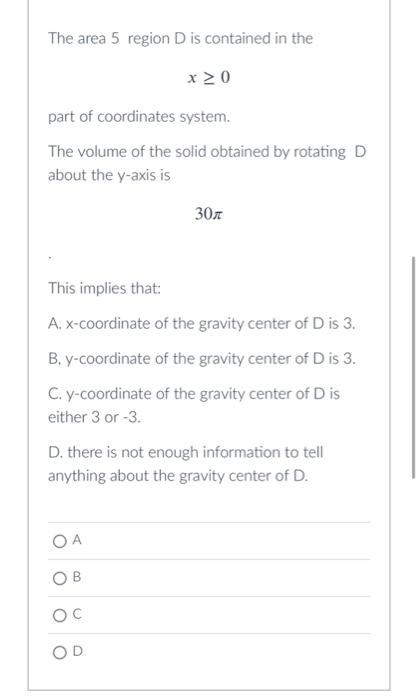 The area 5 region D is contained in the

$x \geq 0$

part of coordinates system.

The volume of the solid obtained by rotating D about the y-axis is

$30\pi$

.

This implies that:

A. x-coordinate of the gravity center of D is 3.

B, y-coordinate of the gravity center of D is 3.

C. y-coordinate of the gravity center of D is either 3 or -3.

D. there is not enough information to tell anything about the gravity center of D.

A

B

C

D